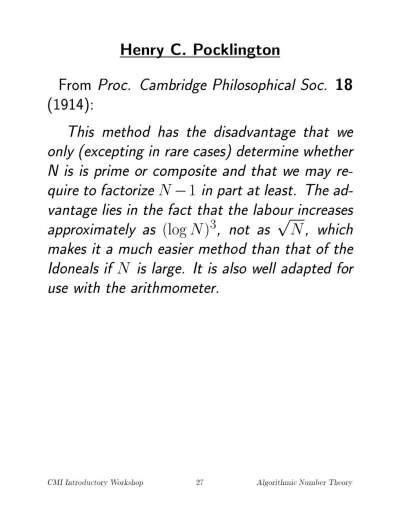 Henry C. Pocklington

From Proc. Cambridge Philosophical Soc. 18 (1914):

This method has the disadvantage that we only (excepting in rare cases) determine whether N is is prime or composite and that we may require to factorize $N-1$ in part at least. The advantage lies in the fact that the labour increases approximately as $(\log N)^3$, not as $\sqrt{N}$, which makes it a much easier method than that of the Idoneals if $N$ is large. It is also well adapted for use with the arithmometer.

CMI Introductory Workshop 27 Algorithmic Number Theory